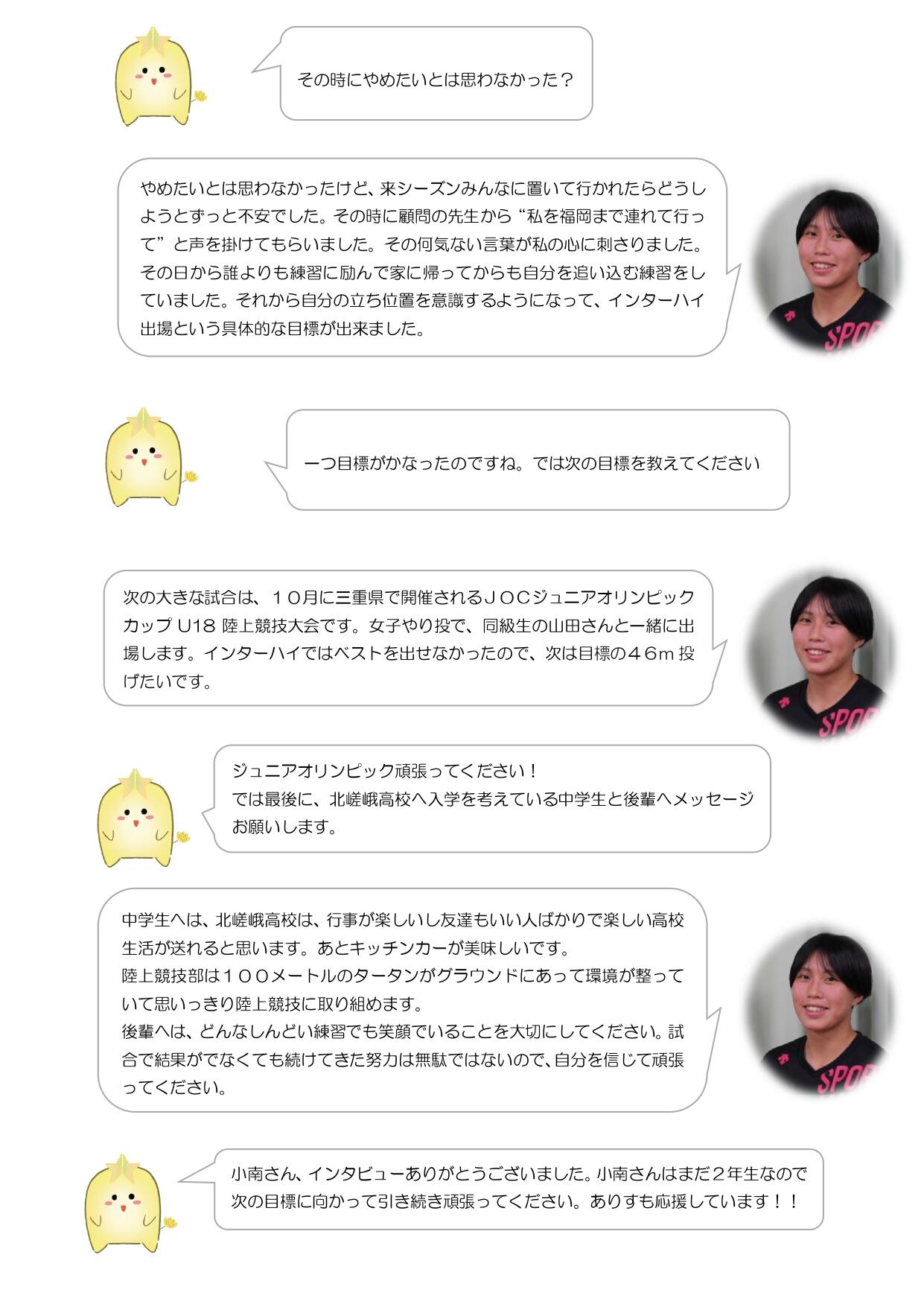 その時にやめたいとは思わなかった？

やめたいとは思わなかったけど、来シーズンみんなに置いて行かれたらどうしようとずっと不安でした。その時に顧問の先生から“私を福岡まで連れて行って”と声を掛けてもらいました。その何気ない言葉が私の心に刺さりました。その日から誰よりも練習に励んで家に帰ってからも自分を追い込む練習をしていました。それから自分の立ち位置を意識するようになって、インターハイ出場という具体的な目標が出来ました。

SPOR

一つ目標がかなったのですね。では次の目標を教えてください

次の大きな試合は、１０月に三重県で開催されるＪＯＣジュニアオリンピックカップ U18 陸上競技大会です。女子やり投で、同級生の山田さんと一緒に出場します。インターハイではベストを出せなかったので、次は目標の４６m 投げたいです。

SPOR

ジュニアオリンピック頑張ってください！
では最後に、北嵯峨高校へ入学を考えている中学生と後輩へメッセージお願いします。

中学生へは、北嵯峨高校は、行事が楽しいし友達もいい人ばかりで楽しい高校生活が送れると思います。あとキッチンカーが美味しいです。
陸上競技部は１００メートルのタータンがグラウンドにあって環境が整っていて思いっきり陸上競技に取り組めます。
後輩へは、どんなしんどい練習でも笑顔でいることを大切にしてください。試合で結果がでなくても続けてきた努力は無駄ではないので、自分を信じて頑張ってください。

SPOR

小南さん、インタビューありがとうございました。小南さんはまだ２年生なので次の目標に向かって引き続き頑張ってください。ありすも応援しています！！